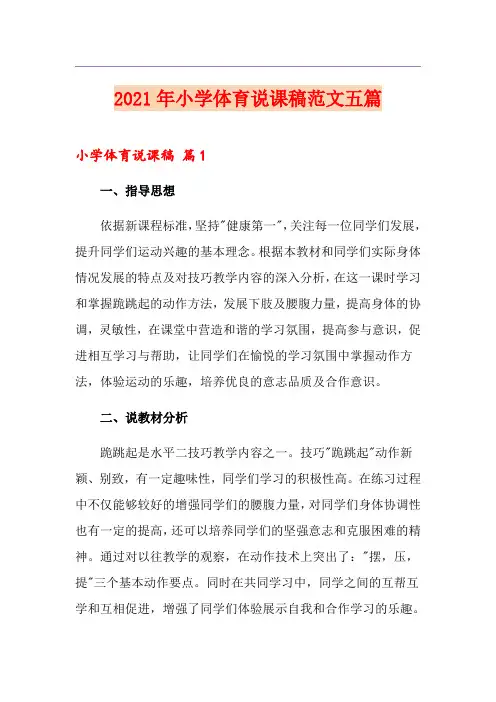 2021年小学体育说课稿范文五篇

小学体育说课稿 篇1

一、指导思想

依据新课程标准,坚持"健康第一",关注每一位同学们发展,提升同学们运动兴趣的基本理念。根据本教材和同学们实际身体情况发展的特点及对技巧教学内容的深入分析,在这一课时学习和掌握跪跳起的动作方法,发展下肢及腰腹力量,提高身体的协调,灵敏性,在课堂中营造和谐的学习氛围,提高参与意识,促进相互学习与帮助,让同学们在愉悦的学习氛围中掌握动作方法,体验运动的乐趣,培养优良的意志品质及合作意识。

二、说教材分析

跪跳起是水平二技巧教学内容之一。技巧"跪跳起"动作新颖、别致,有一定趣味性,同学们学习的积极性高。在练习过程中不仅能够较好的增强同学们的腰腹力量,对同学们身体协调性也有一定的提高,还可以培养同学们的坚强意志和克服困难的精神。通过对以往教学的观察,在动作技术上突出了:"摆,压,提"三个基本动作要点。同时在共同学习中,同学之间的互帮互学和互相促进,增强了同学们体验展示自我和合作学习的乐趣。